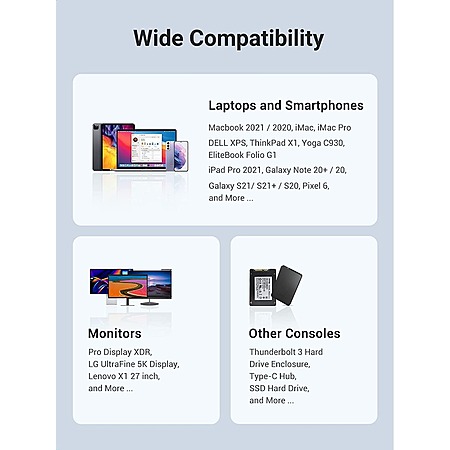 Wide Compatibility

Laptops and Smartphones

Macbook 2021 / 2020, iMac, iMac Pro

DELL XPS, ThinkPad X1, Yoga C930, EliteBook Folio G1

iPad Pro 2021, Galaxy Note 20+ / 20,

Galaxy S21/ S21+ / S20, Pixel 6, and More ...

Monitors

Pro Display XDR, LG UltraFine 5K Display, Lenovo X1 27 inch, and More ...

Other Consoles

Thunderbolt 3 Hard Drive Enclosure, Type-C Hub, SSD Hard Drive, and More ...